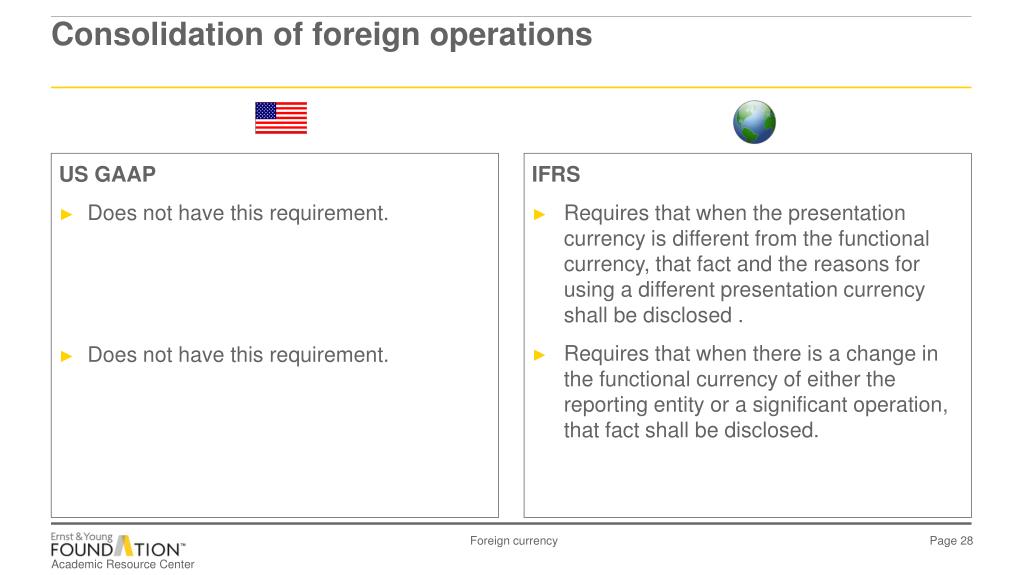 Consolidation of foreign operations

US GAAP

► Does not have this requirement.

► Does not have this requirement.

IFRS

► Requires that when the presentation currency is different from the functional currency, that fact and the reasons for using a different presentation currency shall be disclosed .

► Requires that when there is a change in the functional currency of either the reporting entity or a significant operation, that fact shall be disclosed.

Ernst & Young FOUNDATION™ Academic Resource Center

Foreign currency

Page 28